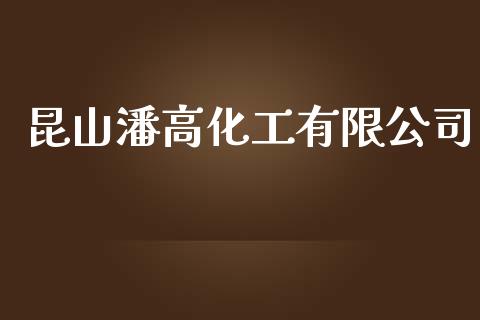 昆山潘高化工有限公司